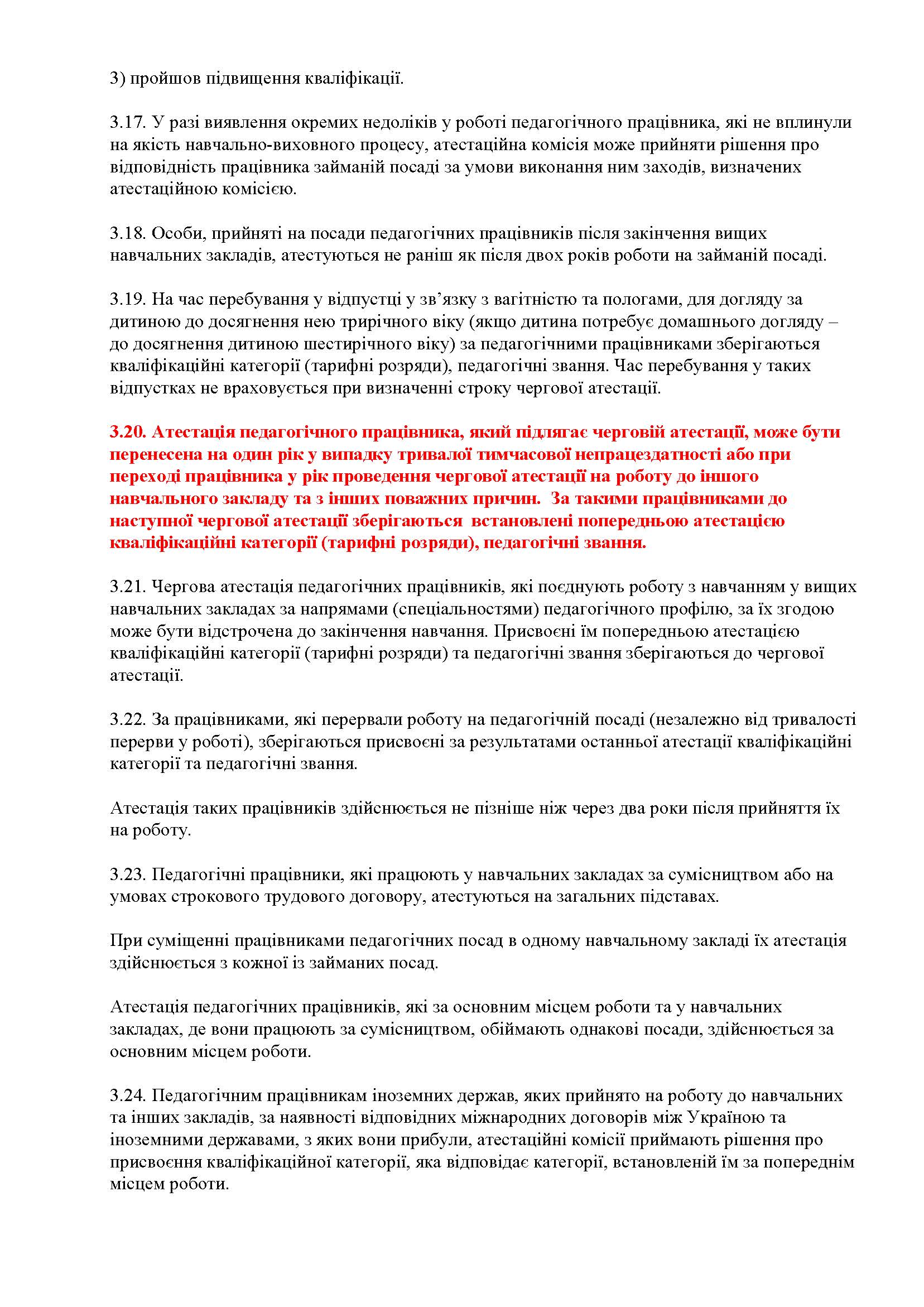 3) пройшов підвищення кваліфікації.

3.17. У разі виявлення окремих недоліків у роботі педагогічного працівника, які не вплинули на якість навчально-виховного процесу, атестаційна комісія може прийняти рішення про відповідність працівника займаній посаді за умови виконання ним заходів, визначених атестаційною комісією.

3.18. Особи, прийняті на посади педагогічних працівників після закінчення вищих навчальних закладів, атестуються не раніш як після двох років роботи на займаній посаді.

3.19. На час перебування у відпустці у зв’язку з вагітністю та пологами, для догляду за дитиною до досягнення нею трирічного віку (якщо дитина потребує домашнього догляду – до досягнення дитиною шестирічного віку) за педагогічними працівниками зберігаються кваліфікаційні категорії (тарифні розряди), педагогічні звання. Час перебування у таких відпустках не враховується при визначенні строку чергової атестації.

3.20. Атестація педагогічного працівника, який підлягає черговій атестації, може бути перенесена на один рік у випадку тривалої тимчасової непрацездатності або при переході працівника у рік проведення чергової атестації на роботу до іншого навчального закладу та з інших поважних причин. За такими працівниками до наступної чергової атестації зберігаються встановлені попередньою атестацією кваліфікаційні категорії (тарифні розряди), педагогічні звання.

3.21. Чергова атестація педагогічних працівників, які поєднують роботу з навчанням у вищих навчальних закладах за напрямами (спеціальностями) педагогічного профілю, за їх згодою може бути відстрочена до закінчення навчання. Присвоєні їм попередньою атестацією кваліфікаційні категорії (тарифні розряди) та педагогічні звання зберігаються до чергової атестації.

3.22. За працівниками, які перервали роботу на педагогічній посаді (незалежно від тривалості перерви у роботі), зберігаються присвоєні за результатами останньої атестації кваліфікаційні категорії та педагогічні звання.

Атестація таких працівників здійснюється не пізніше ніж через два роки після прийняття їх на роботу.

3.23. Педагогічні працівники, які працюють у навчальних закладах за сумісництвом або на умовах строкового трудового договору, атестуються на загальних підставах.

При суміщенні працівниками педагогічних посад в одному навчальному закладі їх атестація здійснюється з кожної із займаних посад.

Атестація педагогічних працівників, які за основним місцем роботи та у навчальних закладах, де вони працюють за сумісництвом, обіймають однакові посади, здійснюється за основним місцем роботи.

3.24. Педагогічним працівникам іноземних держав, яких прийнято на роботу до навчальних та інших закладів, за наявності відповідних міжнародних договорів між Україною та іноземними державами, з яких вони прибули, атестаційні комісії приймають рішення про присвоєння кваліфікаційної категорії, яка відповідає категорії, встановленій їм за попереднім місцем роботи.